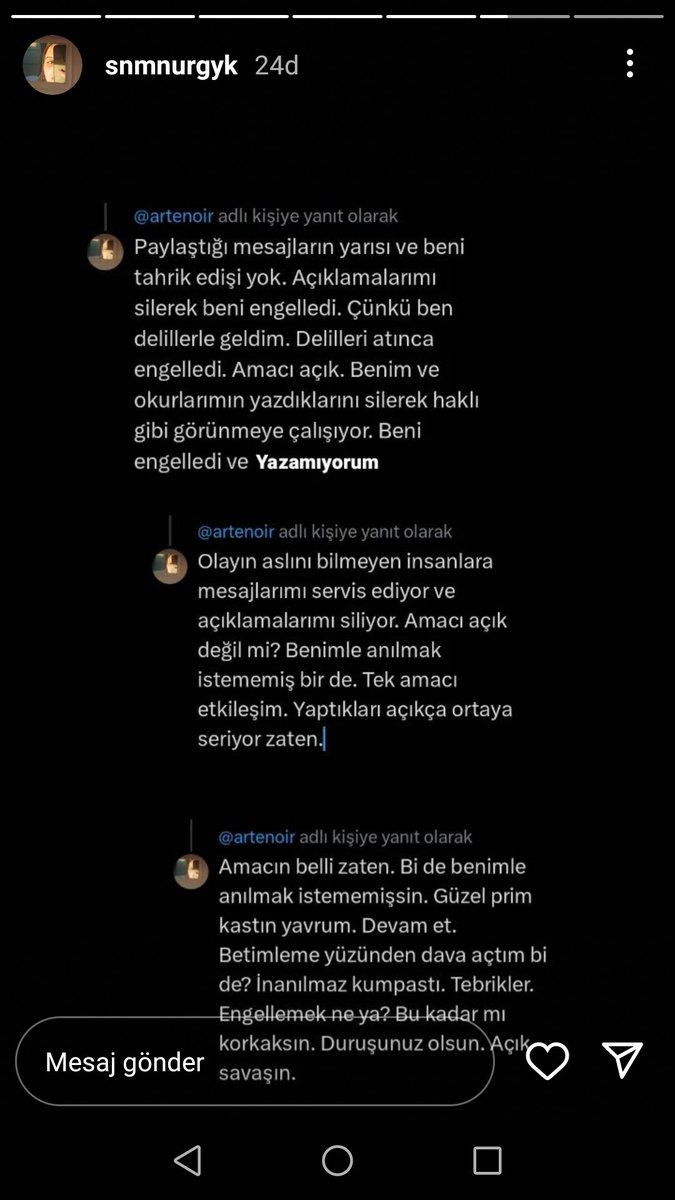 snmnurgyk 24d

@artenoir adlı kişiye yanıt olarak
Paylaştığı mesajların yarısı ve beni tahrik edişi yok. Açıklamalarımı silerek beni engelledi. Çünkü ben delillerle geldim. Delilleri atınca engelledi. Amacı açık. Benim ve okurlarımın yazdıklarını silerek haklı gibi görünmeye çalışıyor. Beni engelledi ve Yazamıyorum

@artenoir adlı kişiye yanıt olarak
Olayın aslını bilmeyen insanlara mesajlarımı servis ediyor ve açıklamalarımı siliyor. Amacı açık değil mi? Benimle anılmak istememiş bir de. Tek amacı etkileşim. Yaptıkları açıkça ortaya seriyor zaten.

@artenoir adlı kişiye yanıt olarak
Amacın belli zaten. Bi de benimle anılmak istememişsin. Güzel prim kastın yavrum. Devam et. Betimleme yüzünden dava açtım bi de? İnanılmaz kumpastı. Tebrikler. Engellemek ne ya? Bu kadar mı korkaksın. Duruşunuz olsun. Açık savaşın.

Mesaj gönder